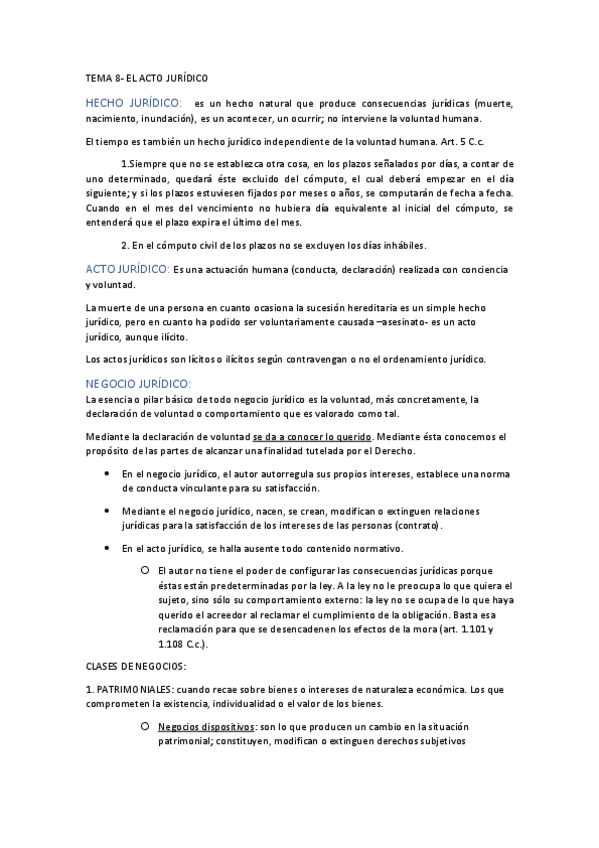 TEMA 8- EL ACTO JURÍDICO

HECHO JURÍDICO: es un hecho natural que produce consecuencias jurídicas (muerte, nacimiento, inundación), es un acontecer, un ocurrir; no interviene la voluntad humana.

El tiempo es también un hecho jurídico independiente de la voluntad humana. Art. 5 C.c.

1.Siempre que no se establezca otra cosa, en los plazos señalados por días, a contar de uno determinado, quedará éste excluido del cómputo, el cual deberá empezar en el día siguiente; y si los plazos estuviesen fijados por meses o años, se computarán de fecha a fecha. Cuando en el mes del vencimiento no hubiera día equivalente al inicial del cómputo, se entenderá que el plazo expira el último del mes.

2. En el cómputo civil de los plazos no se excluyen los días inhábiles.

ACTO JURÍDICO: Es una actuación humana (conducta, declaración) realizada con conciencia y voluntad.

La muerte de una persona en cuanto ocasiona la sucesión hereditaria es un simple hecho jurídico, pero en cuanto ha podido ser voluntariamente causada –asesinato- es un acto jurídico, aunque ilícito.

Los actos jurídicos son lícitos o ilícitos según contravengan o no el ordenamiento jurídico.

NEGOCIO JURÍDICO:
La esencia o pilar básico de todo negocio jurídico es la voluntad, más concretamente, la declaración de voluntad o comportamiento que es valorado como tal.

Mediante la declaración de voluntad se da a conocer lo querido. Mediante ésta conocemos el propósito de las partes de alcanzar una finalidad tutelada por el Derecho.

• En el negocio jurídico, el autor autorregula sus propios intereses, establece una norma de conducta vinculante para su satisfacción.

• Mediante el negocio jurídico, nacen, se crean, modifican o extinguen relaciones jurídicas para la satisfacción de los intereses de las personas (contrato).

• En el acto jurídico, se halla ausente todo contenido normativo.

○ El autor no tiene el poder de configurar las consecuencias jurídicas porque éstas están predeterminadas por la ley. A la ley no le preocupa lo que quiera el sujeto, sino sólo su comportamiento externo: la ley no se ocupa de lo que haya querido el acreedor al reclamar el cumplimiento de la obligación. Basta esa reclamación para que se desencadenen los efectos de la mora (art. 1.101 y 1.108 C.c.).

CLASES DE NEGOCIOS:

1. PATRIMONIALES: cuando recae sobre bienes o intereses de naturaleza económica. Los que comprometen la existencia, individualidad o el valor de los bienes.

○ Negocios dispositivos: son lo que producen un cambio en la situación patrimonial; constituyen, modifican o extinguen derechos subjetivos